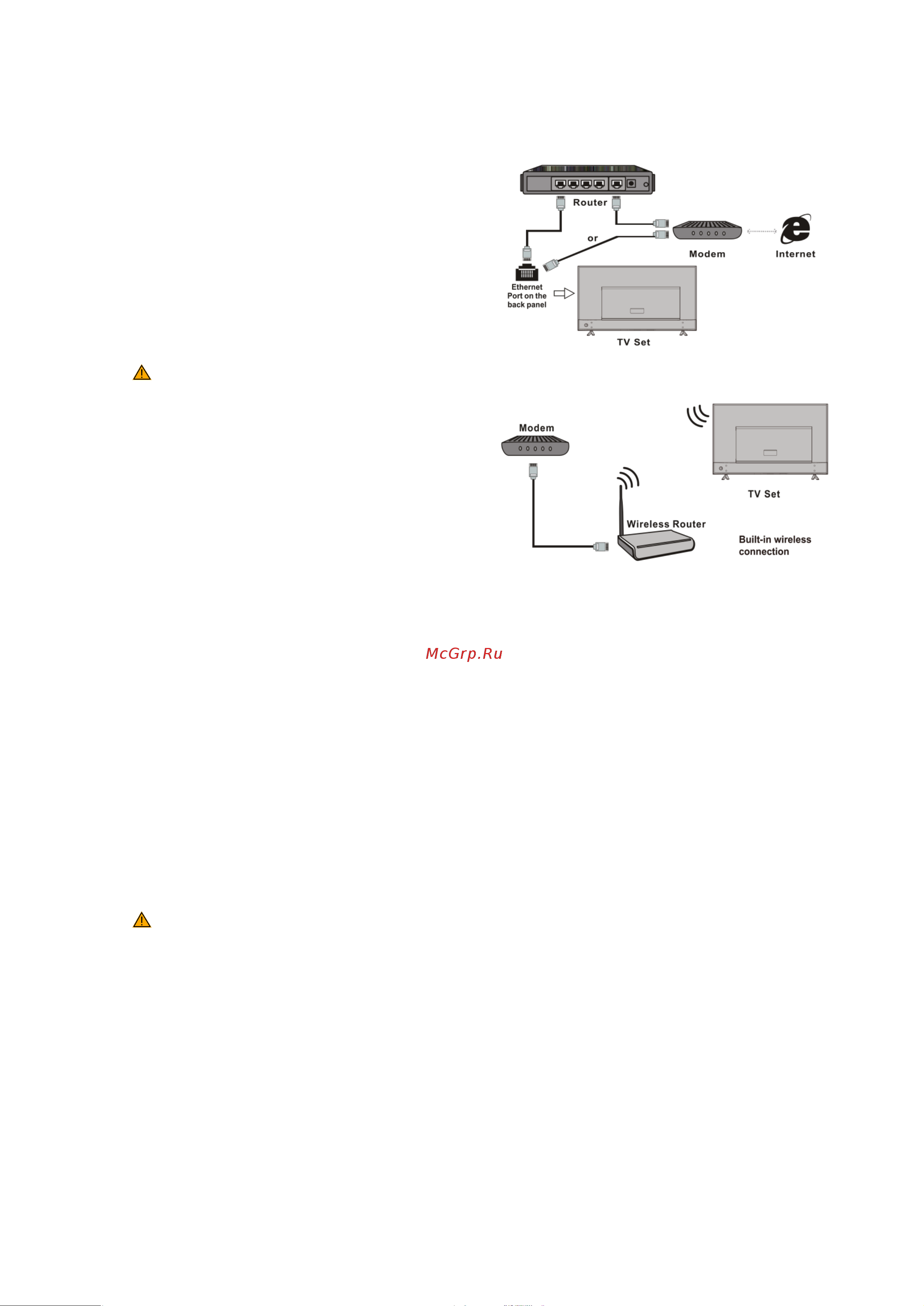 Router

or

Modem

Internet

Ethernet Port on the back panel

TV Set

Modem

TV Set

Wireless Router

Built-in wireless connection

McGrp.Ru